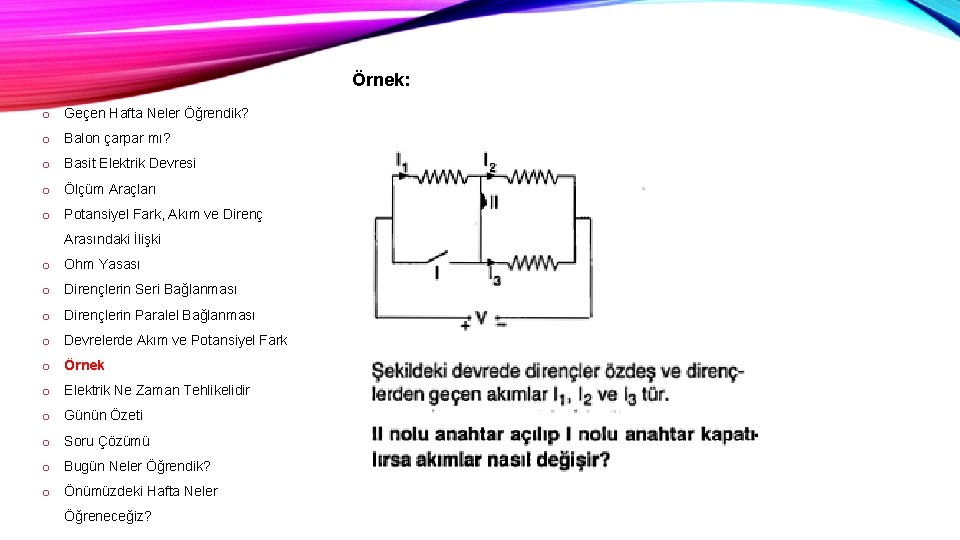 Örnek:

o Geçen Hafta Neler Öğrendik?
o Balon çarpar mı?
o Basit Elektrik Devresi
o Ölçüm Araçları
o Potansiyel Fark, Akım ve Direnç Arasındaki İlişki
o Ohm Yasası
o Dirençlerin Seri Bağlanması
o Dirençlerin Paralel Bağlanması
o Devrelerde Akım ve Potansiyel Fark
o Örnek
o Elektrik Ne Zaman Tehlikelidir
o Günün Özeti
o Soru Çözümü
o Bugün Neler Öğrendik?
o Önümüzdeki Hafta Neler Öğreneceğiz?

$I_1$ $I_2$ II I $I_3$ + V −

Şekildeki devrede dirençler özdeş ve dirençlerden geçen akımlar $I_1$, $I_2$ ve $I_3$ tür.

II nolu anahtar açılıp I nolu anahtar kapatılırsa akımlar nasıl değişir?